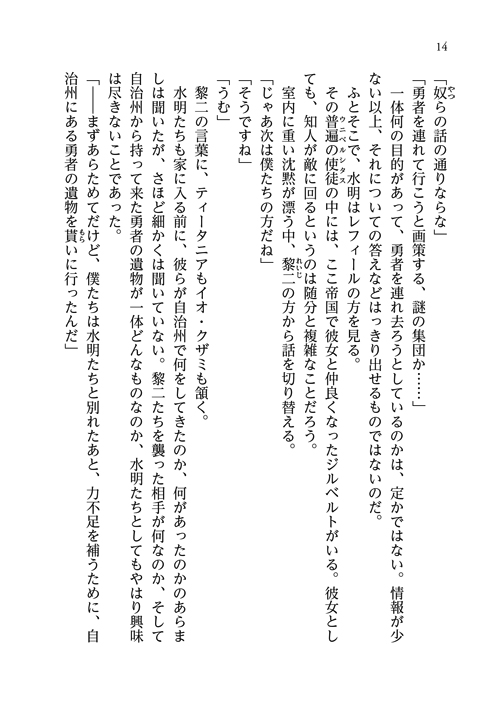 14

「奴らの話の通りならな」

「勇者を連れて行こうと画策する、謎の集団か……」

一体何の目的があって、勇者を連れ去ろうとしているのかは、定かではない。情報が少ない以上、それについての答えなどはっきり出せるものではないのだ。

ふとそこで、水明はレフィールの方を見る。

その普遍の使徒の中には、ここ帝国で彼女と仲良くなったジルベルトがいる。彼女としても、知人が敵に回るというのは随分と複雑なことだろう。

室内に重い沈黙が漂う中、黎二の方から話を切り替える。

「じゃあ次は僕たちの方だね」

「そうですね」

「うむ」

黎二の言葉に、ティータニアもイオ・クザミも頷く。

水明たちも家に入る前に、彼らが自治州で何をしてきたのか、何があったのかのあらましは聞いたが、さほど細かくは聞いていない。黎二たちを襲った相手が何なのか、そして自治州から持って来た勇者の遺物が一体どんなものなのか、水明たちとしてもやはり興味は尽きないことであった。

「――まずあらためてだけど、僕たちは水明たちと別れたあと、力不足を補うために、自治州にある勇者の遺物を貰いに行ったんだ」